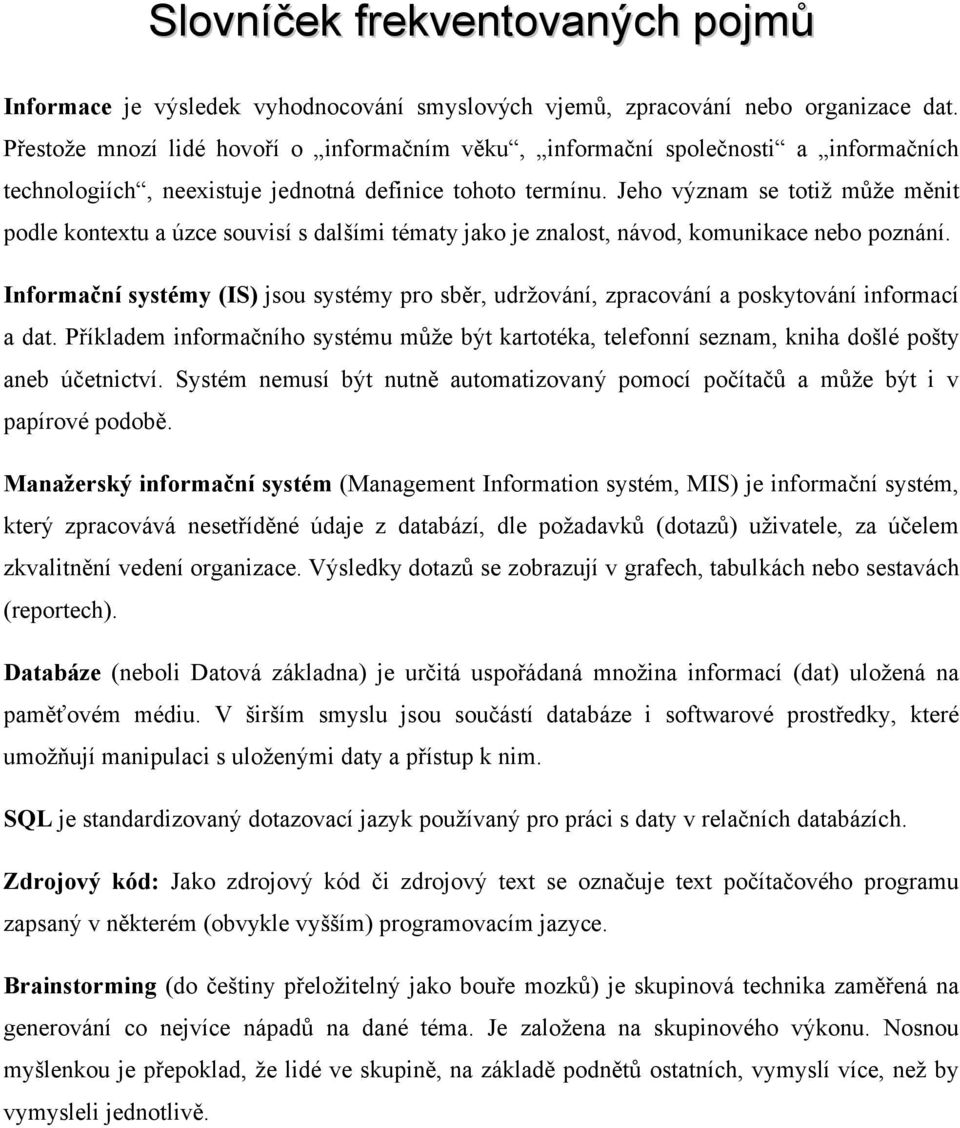 Slovníček frekventovaných pojmů

Informace je výsledek vyhodnocování smyslových vjemů, zpracování nebo organizace dat. Přestože mnozí lidé hovoří o „informačním věku“, „informační společnosti“ a „informačních technologiích“, neexistuje jednotná definice tohoto termínu. Jeho význam se totiž může měnit podle kontextu a úzce souvisí s dalšími tématy jako je znalost, návod, komunikace nebo poznání.

Informační systémy (IS) jsou systémy pro sběr, udržování, zpracování a poskytování informací a dat. Příkladem informačního systému může být kartotéka, telefonní seznam, kniha došlé pošty aneb účetnictví. Systém nemusí být nutně automatizovaný pomocí počítačů a může být i v papírové podobě.

Manažerský informační systém (Management Information systém, MIS) je informační systém, který zpracovává nesetříděné údaje z databází, dle požadavků (dotazů) uživatele, za účelem zkvalitnění vedení organizace. Výsledky dotazů se zobrazují v grafech, tabulkách nebo sestavách (reportech).

Databáze (neboli Datová základna) je určitá uspořádaná množina informací (dat) uložená na paměťovém médiu. V širším smyslu jsou součástí databáze i softwarové prostředky, které umožňují manipulaci s uloženými daty a přístup k nim.

SQL je standardizovaný dotazovací jazyk používaný pro práci s daty v relačních databázích.

Zdrojový kód: Jako zdrojový kód či zdrojový text se označuje text počítačového programu zapsaný v některém (obvykle vyšším) programovacím jazyce.

Brainstorming (do češtiny přeložitelný jako bouře mozků) je skupinová technika zaměřená na generování co nejvíce nápadů na dané téma. Je založena na skupinového výkonu. Nosnou myšlenkou je přepoklad, že lidé ve skupině, na základě podnětů ostatních, vymyslí více, než by vymysleli jednotlivě.